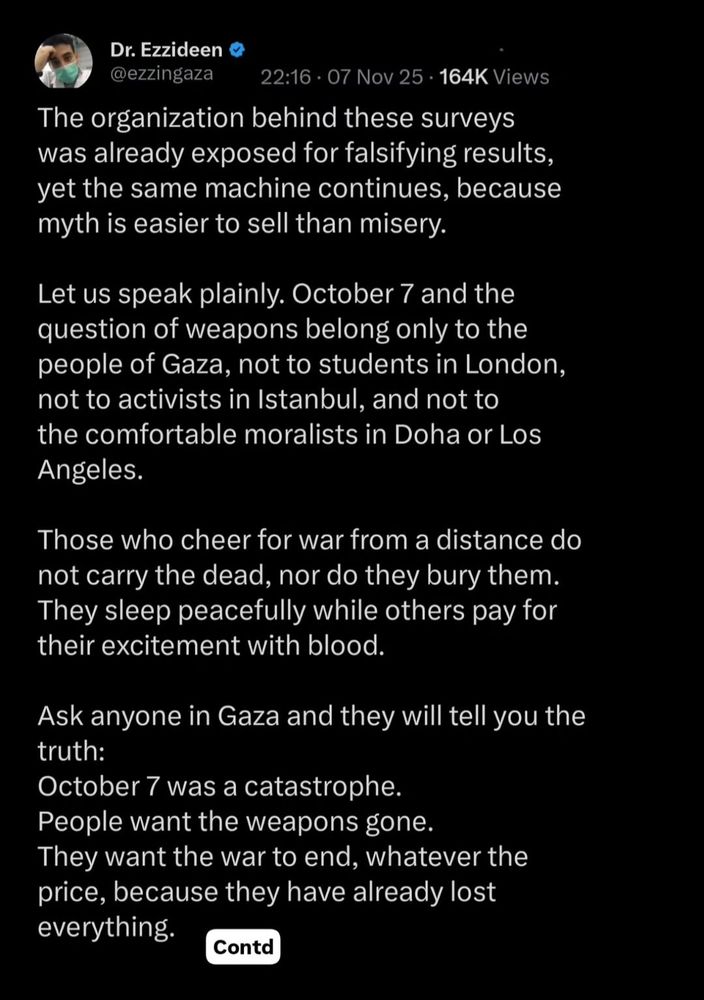 Dr. Ezzideen
@ezzingaza 22:16 · 07 Nov 25 · 164K Views

The organization behind these surveys was already exposed for falsifying results, yet the same machine continues, because myth is easier to sell than misery.

Let us speak plainly. October 7 and the question of weapons belong only to the people of Gaza, not to students in London, not to activists in Istanbul, and not to the comfortable moralists in Doha or Los Angeles.

Those who cheer for war from a distance do not carry the dead, nor do they bury them. They sleep peacefully while others pay for their excitement with blood.

Ask anyone in Gaza and they will tell you the truth:
October 7 was a catastrophe.
People want the weapons gone.
They want the war to end, whatever the price, because they have already lost everything.

Contd